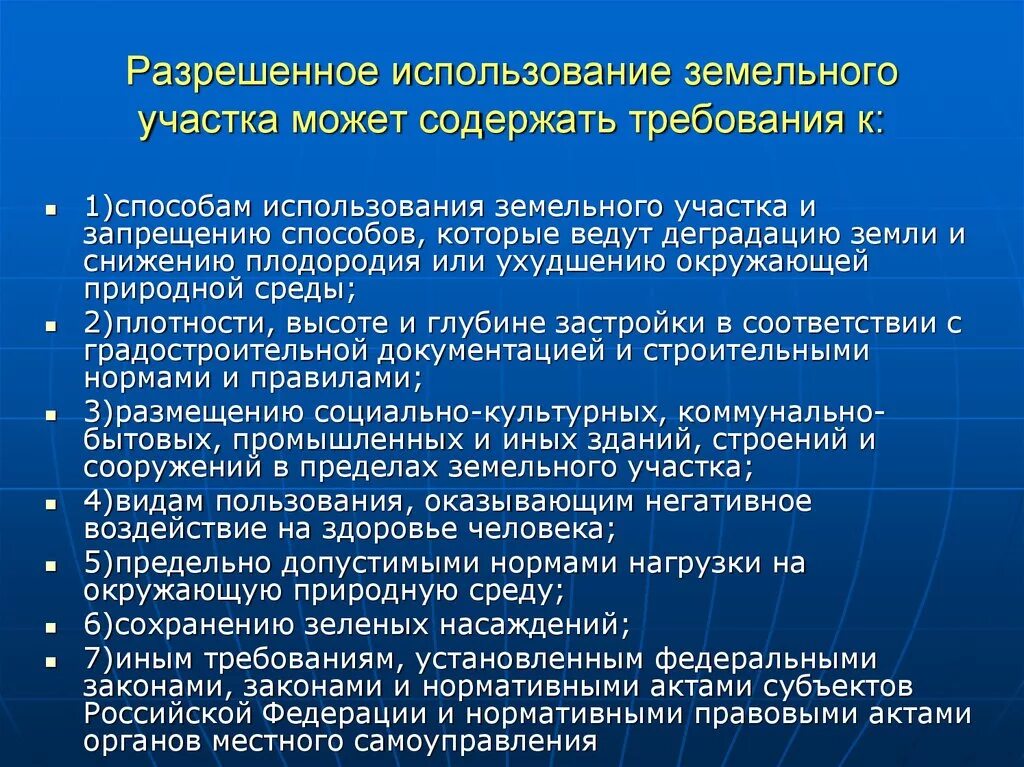 Разрешенное использование земельного участка может содержать требования к:

- 1)способам использования земельного участка и запрещению способов, которые ведут деградацию земли и снижению плодородия или ухудшению окружающей природной среды;
- 2)плотности, высоте и глубине застройки в соответствии с градостроительной документацией и строительными нормами и правилами;
- 3)размещению социально-культурных, коммунально-бытовых, промышленных и иных зданий, строений и сооружений в пределах земельного участка;
- 4)видам пользования, оказывающим негативное воздействие на здоровье человека;
- 5)предельно допустимыми нормами нагрузки на окружающую природную среду;
- 6)сохранению зеленых насаждений;
- 7)иным требованиям, установленным федеральными законами, законами и нормативными актами субъектов Российской Федерации и нормативными правовыми актами органов местного самоуправления